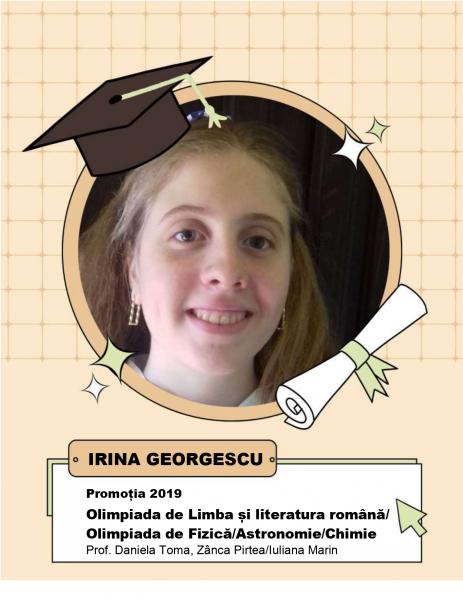 IRINA GEORGESCU

Promoția 2019

Olimpiada de Limba și literatura română/
Olimpiada de Fizică/Astronomie/Chimie

Prof. Daniela Toma, Zânca Pirtea/Iuliana Marin